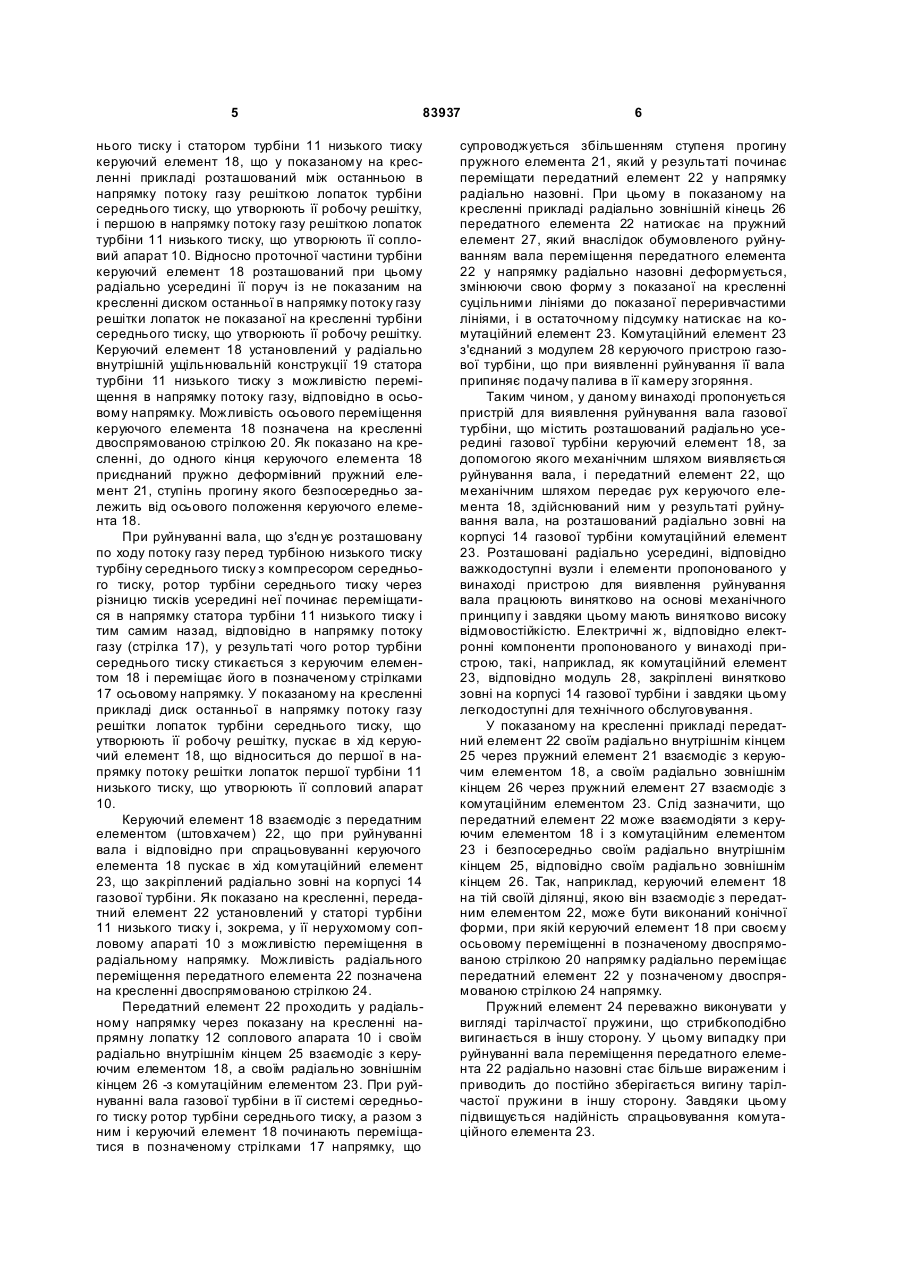 5 83937 6

нього тиску і статором турбіни 11 низького тиску керуючий елемент 18, що у показаному на кресленні прикладі розташований між останньою в напрямку потоку газу решіткою лопаток турбіни середнього тиску, що утворюють її робочу решітку, і першою в напрямку потоку газу решіткою лопаток турбіни 11 низького тиску, що утворюють її сопловий апарат 10. Відносно проточної частини турбіни керуючий елемент 18 розташований при цьому радіально усередині її поруч із не показаним на кресленні диском останньої в напрямку потоку газу решітки лопаток не показаної на кресленні турбіни середнього тиску, що утворюють її робочу решітку. Керуючий елемент 18 установлений у радіально внутрішній ущільнювальній конструкції 19 статора турбіни 11 низького тиску з можливістю переміщення в напрямку потоку газу, відповідно в осьовому напрямку. Можливість осьового переміщення керуючого елемента 18 позначена на кресленні двоспрямованою стрілкою 20. Як показано на кресленні, до одного кінця керуючого елемента 18 приєднаний пружно деформівний пружний елемент 21, ступінь прогину якого безпосередньо залежить від осьового положення керуючого елемента 18.

При руйнуванні вала, що з'єднує розташовану по ходу потоку газу перед турбіною низького тиску турбіну середнього тиску з компресором середнього тиску, ротор турбіни середнього тиску через різницю тисків усередині неї починає переміщатися в напрямку статора турбіни 11 низького тиску і тим самим назад, відповідно в напрямку потоку газу (стрілка 17), у результаті чого ротор турбіни середнього тиску стикається з керуючим елементом 18 і переміщає його в позначеному стрілками 17 осьовому напрямку. У показаному на кресленні прикладі диск останньої в напрямку потоку газу решітки лопаток турбіни середнього тиску, що утворюють її робочу решітку, пускає в хід керуючий елемент 18, що відноситься до першої в напрямку потоку решітки лопаток першої турбіни 11 низького тиску, що утворюють її сопловий апарат 10.

Керуючий елемент 18 взаємодіє з передатним елементом (штовхачем) 22, що при руйнуванні вала і відповідно при спрацьовуванні керуючого елемента 18 пускає в хід комутаційний елемент 23, що закріплений радіально зовні на корпусі 14 газової турбіни. Як показано на кресленні, передатний елемент 22 установлений у статорі турбіни 11 низького тиску і, зокрема, у її нерухомому сопловому апараті 10 з можливістю переміщення в радіальному напрямку. Можливість радіального переміщення передатного елемента 22 позначена на кресленні двоспрямованою стрілкою 24.

Передатний елемент 22 проходить у радіальному напрямку через показану на кресленні напрямну лопатку 12 соплового апарата 10 і своїм радіально внутрішнім кінцем 25 взаємодіє з керуючим елементом 18, а своїм радіально зовнішнім кінцем 26 -з комутаційним елементом 23. При руйнуванні вала газової турбіни в її системі середнього тиску ротор турбіни середнього тиску, а разом з ним і керуючий елемент 18 починають переміщатися в позначеному стрілками 17 напрямку, що супроводжується збільшенням ступеня прогину пружного елемента 21, який у результаті починає переміщати передатний елемент 22 у напрямку радіально назовні. При цьому в показаному на кресленні прикладі радіально зовнішній кінець 26 передатного елемента 22 натискає на пружний елемент 27, який внаслідок обумовленого руйнуванням вала переміщення передатного елемента 22 у напрямку радіально назовні деформується, змінюючи свою форму з показаної на кресленні суцільними лініями до показаної переривчастими лініями, і в остаточному підсумку натискає на комутаційний елемент 23. Комутаційний елемент 23 з'єднаний з модулем 28 керуючого пристрою газової турбіни, що при виявленні руйнування її вала припиняє подачу палива в її камеру згоряння.

Таким чином, у даному винаході пропонується пристрій для виявлення руйнування вала газової турбіни, що містить розташований радіально усередині газової турбіни керуючий елемент 18, за допомогою якого механічним шляхом виявляється руйнування вала, і передатний елемент 22, що механічним шляхом передає рух керуючого елемента 18, здійснюваний ним у результаті руйнування вала, на розташований радіально зовні на корпусі 14 газової турбіни комутаційний елемент 23. Розташовані радіально усередині, відповідно важкодоступні вузли і елементи пропонованого у винаході пристрою для виявлення руйнування вала працюють винятково на основі механічного принципу і завдяки цьому мають винятково високу відмовостійкість. Електричні ж, відповідно електронні компоненти пропонованого у винаході пристрою, такі, наприклад, як комутаційний елемент 23, відповідно модуль 28, закріплені винятково зовні на корпусі 14 газової турбіни і завдяки цьому легкодоступні для технічного обслуговування.

У показаному на кресленні прикладі передатний елемент 22 своїм радіально внутрішнім кінцем 25 через пружний елемент 21 взаємодіє з керуючим елементом 18, а своїм радіально зовнішнім кінцем 26 через пружний елемент 27 взаємодіє з комутаційним елементом 23. Слід зазначити, що передатний елемент 22 може взаємодіяти з керуючим елементом 18 і з комутаційним елементом 23 і безпосередньо своїм радіально внутрішнім кінцем 25, відповідно своїм радіально зовнішнім кінцем 26. Так, наприклад, керуючий елемент 18 на тій своїй ділянці, якою він взаємодіє з передатним елементом 22, може бути виконаний конічної форми, при якій керуючий елемент 18 при своєму осьовому переміщенні в позначеному двоспрямованою стрілкою 20 напрямку радіально переміщає передатний елемент 22 у позначеному двоспрямованою стрілкою 24 напрямку.

Пружний елемент 24 переважно виконувати у вигляді тарілчастої пружини, що стрибкоподібно вигинається в іншу сторону. У цьому випадку при руйнуванні вала переміщення передатного елемента 22 радіально назовні стає більше вираженим і приводить до постійно зберігається вигину тарілчастої пружини в іншу сторону. Завдяки цьому підвищується надійність спрацьовування комутаційного елемента 23.